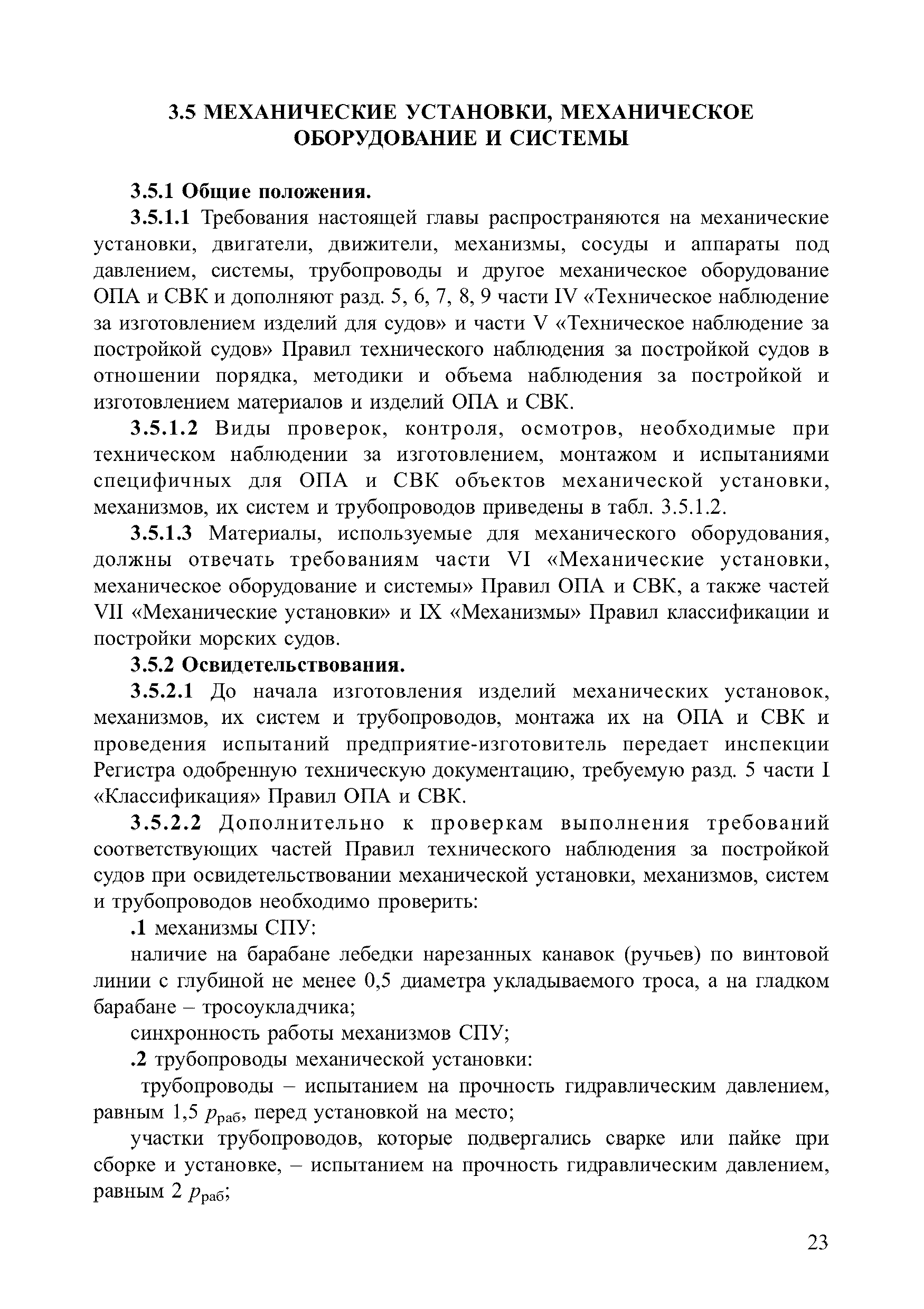 3.5 МЕХАНИЧЕСКИЕ УСТАНОВКИ, МЕХАНИЧЕСКОЕ ОБОРУДОВАНИЕ И СИСТЕМЫ

3.5.1 Общие положения.

3.5.1.1 Требования настоящей главы распространяются на механические установки, двигатели, движители, механизмы, сосуды и аппараты под давлением, системы, трубопроводы и другое механическое оборудование ОПА и СВК и дополняют разд. 5, 6, 7, 8, 9 части IV «Техническое наблюдение за изготовлением изделий для судов» и части V «Техническое наблюдение за постройкой судов» Правил технического наблюдения за постройкой судов в отношении порядка, методики и объема наблюдения за постройкой и изготовлением материалов и изделий ОПА и СВК.

3.5.1.2 Виды проверок, контроля, осмотров, необходимые при техническом наблюдении за изготовлением, монтажом и испытаниями специфичных для ОПА и СВК объектов механической установки, механизмов, их систем и трубопроводов приведены в табл. 3.5.1.2.

3.5.1.3 Материалы, используемые для механического оборудования, должны отвечать требованиям части VI «Механические установки, механическое оборудование и системы» Правил ОПА и СВК, а также частей VII «Механические установки» и IX «Механизмы» Правил классификации и постройки морских судов.

3.5.2 Освидетельствования.

3.5.2.1 До начала изготовления изделий механических установок, механизмов, их систем и трубопроводов, монтажа их на ОПА и СВК и проведения испытаний предприятие-изготовитель передает инспекции Регистра одобренную техническую документацию, требуемую разд. 5 части I «Классификация» Правил ОПА и СВК.

3.5.2.2 Дополнительно к проверкам выполнения требований соответствующих частей Правил технического наблюдения за постройкой судов при освидетельствовании механической установки, механизмов, систем и трубопроводов необходимо проверить:

.1 механизмы СПУ:

наличие на барабане лебедки нарезанных канавок (ручьев) по винтовой линии с глубиной не менее 0,5 диаметра укладываемого троса, а на гладком барабане – тросоукладчика;

синхронность работы механизмов СПУ;

.2 трубопроводы механической установки:

трубопроводы – испытанием на прочность гидравлическим давлением, равным 1,5 $p_{раб}$, перед установкой на место;

участки трубопроводов, которые подвергались сварке или пайке при сборке и установке, – испытанием на прочность гидравлическим давлением, равным 2 $p_{раб}$;

23